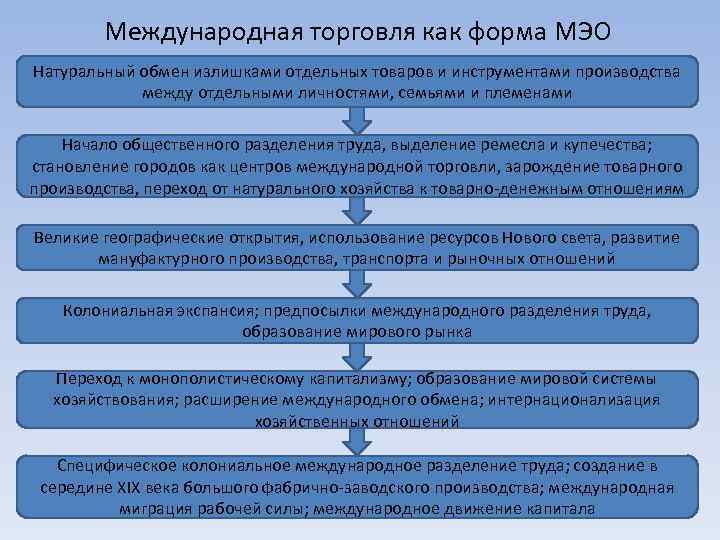 Международная торговля как форма МЭО

Натуральный обмен излишками отдельных товаров и инструментами производства между отдельными личностями, семьями и племенами

Начало общественного разделения труда, выделение ремесла и купечества; становление городов как центров международной торговли, зарождение товарного производства, переход от натурального хозяйства к товарно-денежным отношениям

Великие географические открытия, использование ресурсов Нового света, развитие мануфактурного производства, транспорта и рыночных отношений

Колониальная экспансия; предпосылки международного разделения труда, образование мирового рынка

Переход к монополистическому капитализму; образование мировой системы хозяйствования; расширение международного обмена; интернационализация хозяйственных отношений

Специфическое колониальное международное разделение труда; создание в середине XIX века большого фабрично-заводского производства; международная миграция рабочей силы; международное движение капитала